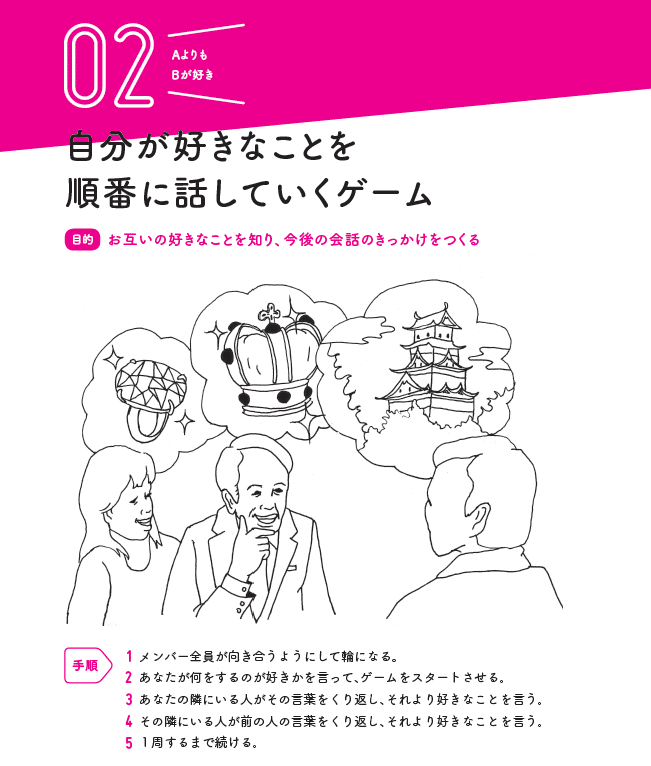 02

Aよりも
Bが好き

自分が好きなことを
順番に話していくゲーム

目的 お互いの好きなことを知り、今後の会話のきっかけをつくる

手順

1 メンバー全員が向き合うようにして輪になる。
2 あなたが何をするのが好きかを言って、ゲームをスタートさせる。
3 あなたの隣にいる人がその言葉をくり返し、それより好きなことを言う。
4 その隣にいる人が前の人の言葉をくり返し、それより好きなことを言う。
5 1周するまで続ける。